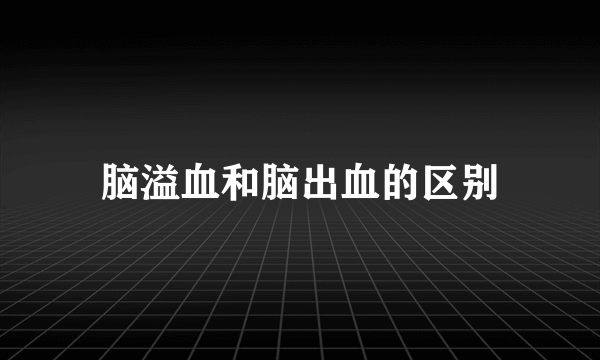 脑溢血和脑出血的区别